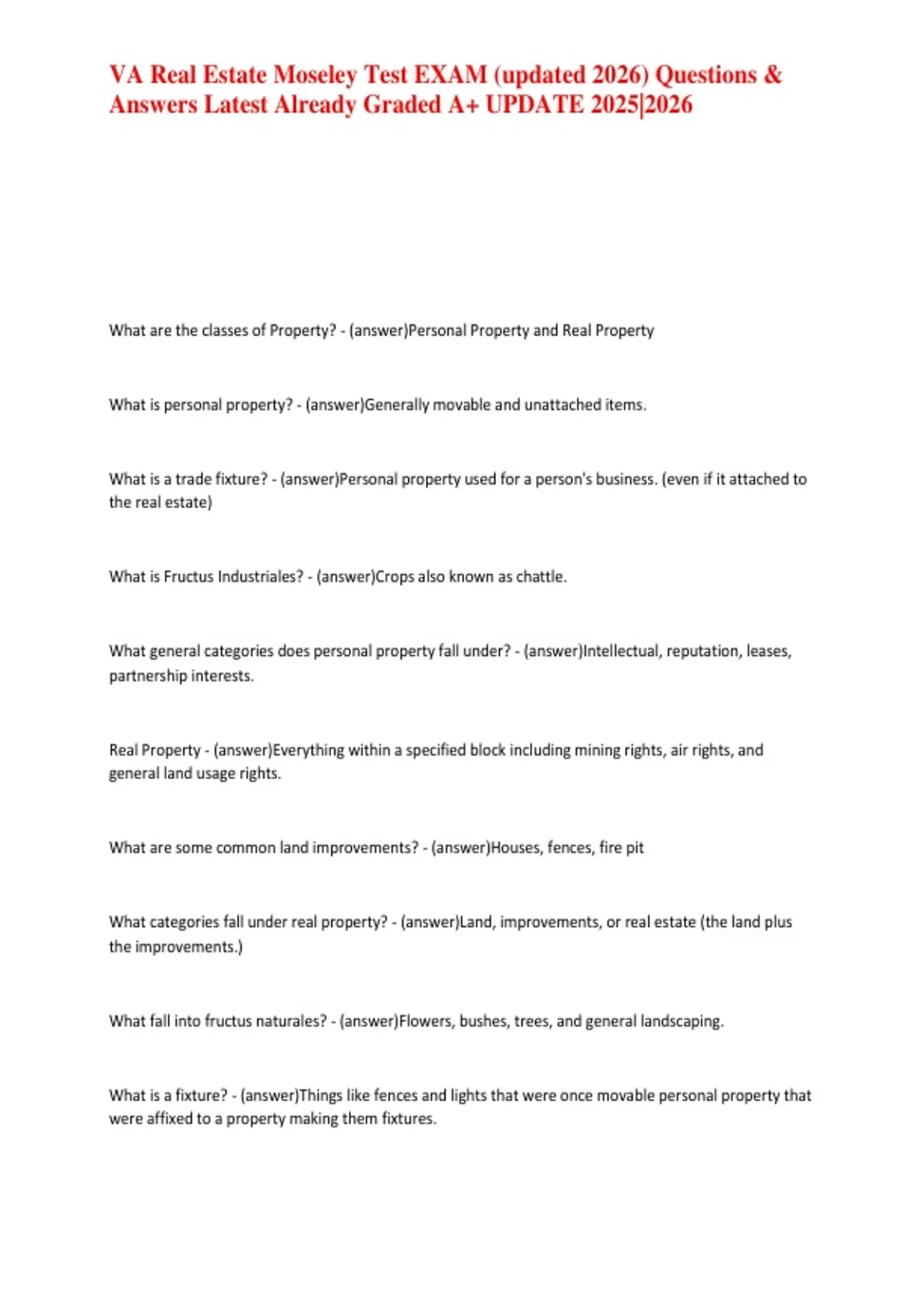 VA Real Estate Moseley Test EXAM (updated 2026) Questions & Answers Latest Already Graded A+ UPDATE 2025|2026

What are the classes of Property? - (answer)Personal Property and Real Property

What is personal property? - (answer)Generally movable and unattached items.

What is a trade fixture? - (answer)Personal property used for a person's business. (even if it attached to the real estate)

What is Fructus Industriales? - (answer)Crops also known as chattle.

What general categories does personal property fall under? - (answer)Intellectual, reputation, leases, partnership interests.

Real Property - (answer)Everything within a specified block including mining rights, air rights, and general land usage rights.

What are some common land improvements? - (answer)Houses, fences, fire pit

What categories fall under real property? - (answer)Land, improvements, or real estate (the land plus the improvements.)

What fall into fructus naturales? - (answer)Flowers, bushes, trees, and general landscaping.

What is a fixture? - (answer)Things like fences and lights that were once movable personal property that were affixed to a property making them fixtures.